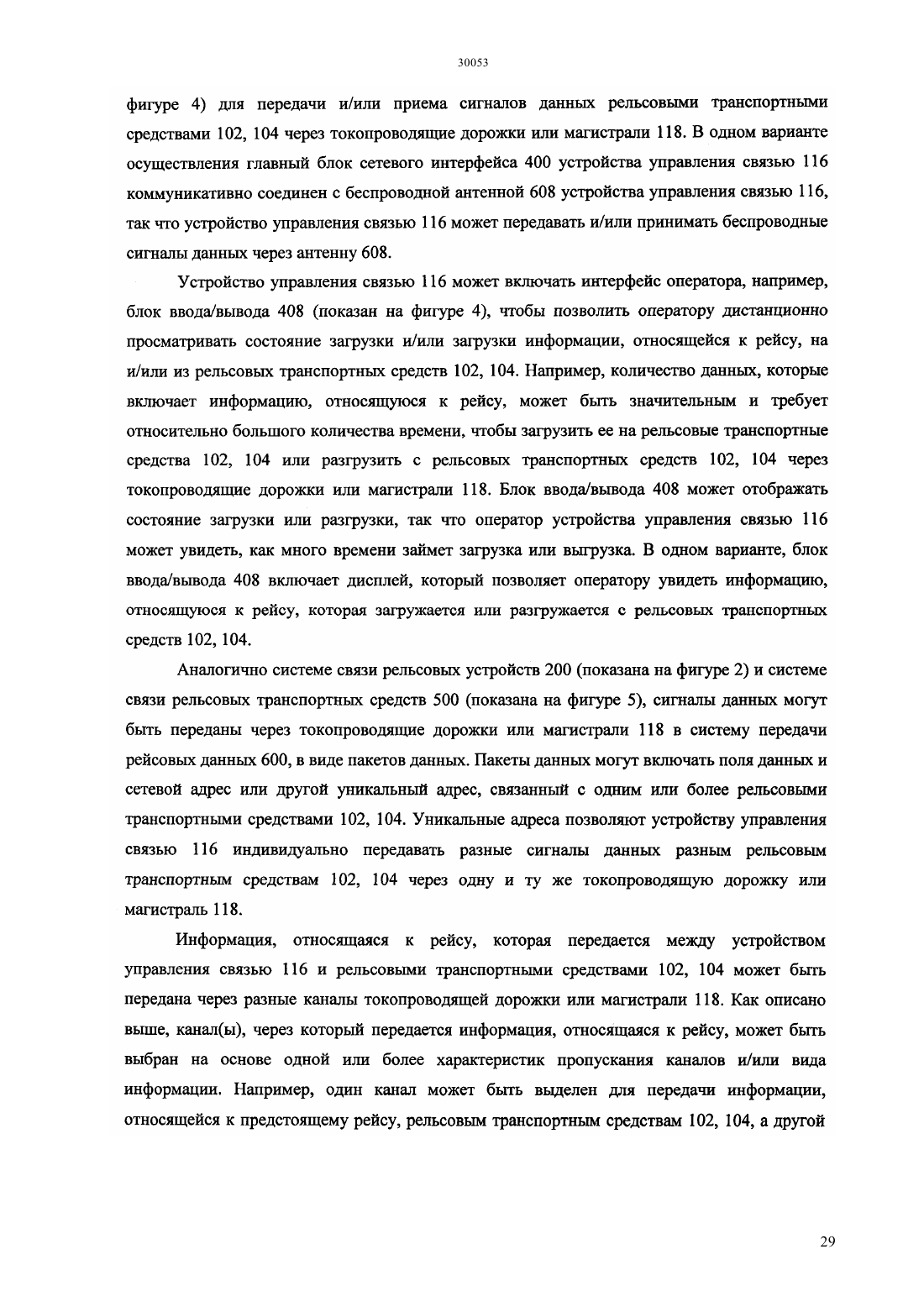 30053

фигуре 4) для передачи и/или приема сигналов данных рельсовыми транспортными средствами 102, 104 через токопроводящие дорожки или магистрали 118. В одном варианте осуществления главный блок сетевого интерфейса 400 устройства управления связью 116 коммуникативно соединен с беспроводной антенной 608 устройства управления связью 116, так что устройство управления связью 116 может передавать и/или принимать беспроводные сигналы данных через антенну 608.

Устройство управления связью 116 может включать интерфейс оператора, например, блок ввода/вывода 408 (показан на фигуре 4), чтобы позволить оператору дистанционно просматривать состояние загрузки и/или загрузки информации, относящейся к рейсу, на и/или из рельсовых транспортных средств 102, 104. Например, количество данных, которые включает информацию, относящуюся к рейсу, может быть значительным и требует относительно большого количества времени, чтобы загрузить ее на рельсовые транспортные средства 102, 104 или разгрузить с рельсовых транспортных средств 102, 104 через токопроводящие дорожки или магистрали 118. Блок ввода/вывода 408 может отображать состояние загрузки или разгрузки, так что оператор устройства управления связью 116 может увидеть, как много времени займет загрузка или выгрузка. В одном варианте, блок ввода/вывода 408 включает дисплей, который позволяет оператору увидеть информацию, относящуюся к рейсу, которая загружается или разгружается с рельсовых транспортных средств 102, 104.

Аналогично системе связи рельсовых устройств 200 (показана на фигуре 2) и системе связи рельсовых транспортных средств 500 (показана на фигуре 5), сигналы данных могут быть переданы через токопроводящие дорожки или магистрали 118 в систему передачи рейсовых данных 600, в виде пакетов данных. Пакеты данных могут включать поля данных и сетевой адрес или другой уникальный адрес, связанный с одним или более рельсовыми транспортными средствами 102, 104. Уникальные адреса позволяют устройству управления связью 116 индивидуально передавать разные сигналы данных разным рельсовым транспортным средствам 102, 104 через одну и ту же токопроводящую дорожку или магистраль 118.

Информация, относящаяся к рейсу, которая передается между устройством управления связью 116 и рельсовыми транспортными средствами 102, 104 может быть передана через разные каналы токопроводящей дорожки или магистрали 118. Как описано выше, канал(ы), через который передается информация, относящаяся к рейсу, может быть выбран на основе одной или более характеристик пропускания каналов и/или вида информации. Например, один канал может быть выделен для передачи информации, относящейся к предстоящему рейсу, рельсовым транспортным средствам 102, 104, а другой

29